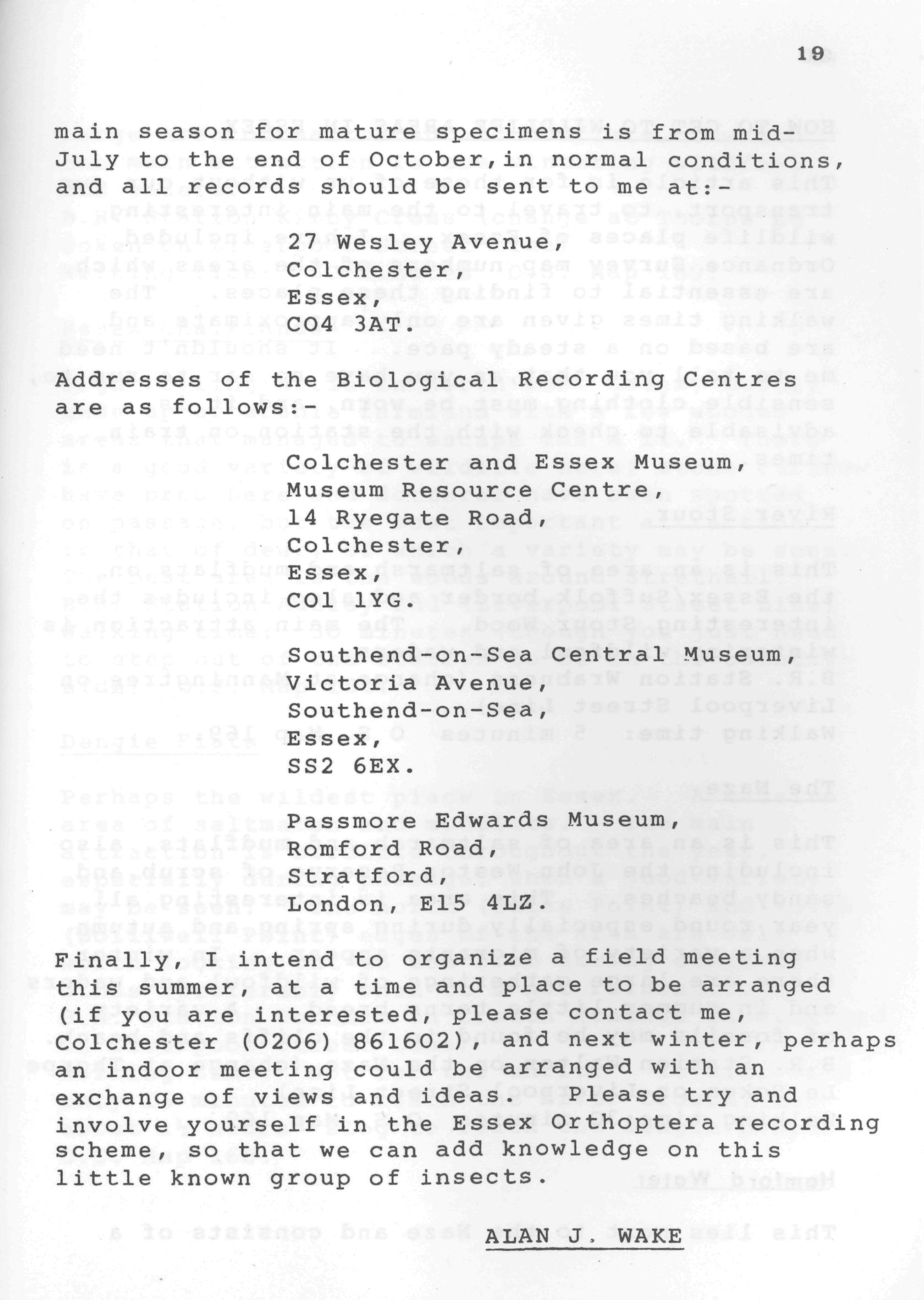 19

main season for mature specimens is from mid-July to the end of October,in normal conditions, and all records should be sent to me at:-

27 Wesley Avenue,
Colchester,
Essex,
CO4 3AT.

Addresses of the Biological Recording Centres are as follows:-

Colchester and Essex Museum,
Museum Resource Centre,
14 Ryegate Road,
Colchester,
Essex,
CO1 1YG.

Southend-on-Sea Central Museum,
Victoria Avenue,
Southend-on-Sea,
Essex,
SS2 6EX.

Passmore Edwards Museum,
Romford Road,
Stratford,
London, E15 4LZ.

Finally, I intend to organize a field meeting this summer, at a time and place to be arranged (if you are interested, please contact me, Colchester (0206) 861602), and next winter, perhaps an indoor meeting could be arranged with an exchange of views and ideas. Please try and involve yourself in the Essex Orthoptera recording scheme, so that we can add knowledge on this little known group of insects.

ALAN J. WAKE